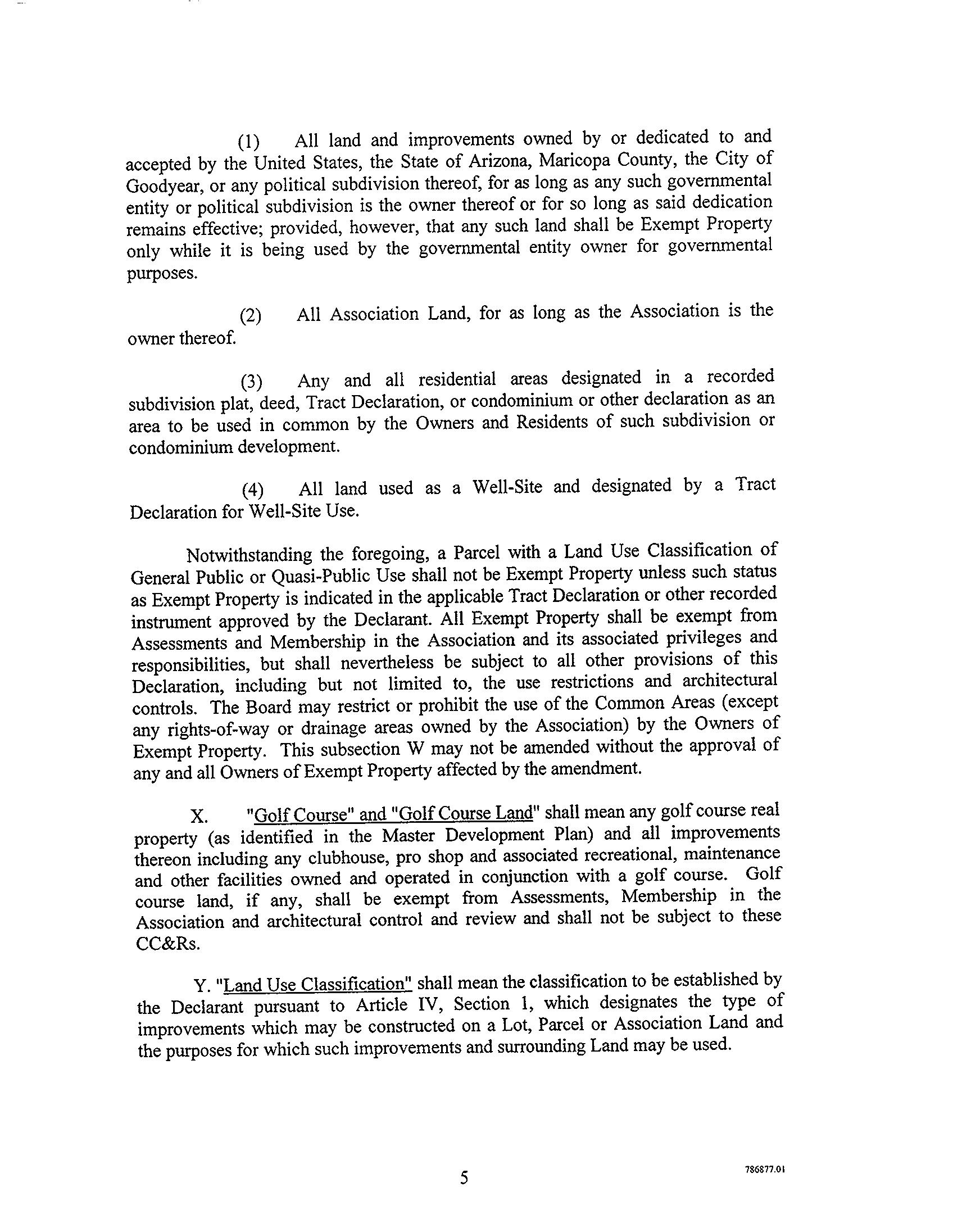 (1) All land and improvements owned by or dedicated to and accepted by the United States, the State of Arizona, Maricopa County, the City of Goodyear, or any political subdivision thereof, for as long as any such governmental entity or political subdivision is the owner thereof or for so long as said dedication remains effective; provided, however, that any such land shall be Exempt Property only while it is being used by the governmental entity owner for governmental purposes.

(2) All Association Land, for as long as the Association is the owner thereof.

(3) Any and all residential areas designated in a recorded subdivision plat, deed, Tract Declaration, or condominium or other declaration as an area to be used in common by the Owners and Residents of such subdivision or condominium development.

(4) All land used as a Well-Site and designated by a Tract Declaration for Well-Site Use.

Notwithstanding the foregoing, a Parcel with a Land Use Classification of General Public or Quasi-Public Use shall not be Exempt Property unless such status as Exempt Property is indicated in the applicable Tract Declaration or other recorded instrument approved by the Declarant. All Exempt Property shall be exempt from Assessments and Membership in the Association and its associated privileges and responsibilities, but shall nevertheless be subject to all other provisions of this Declaration, including but not limited to, the use restrictions and architectural controls. The Board may restrict or prohibit the use of the Common Areas (except any rights-of-way or drainage areas owned by the Association) by the Owners of Exempt Property. This subsection W may not be amended without the approval of any and all Owners of Exempt Property affected by the amendment.

X. "Golf Course" and "Golf Course Land" shall mean any golf course real property (as identified in the Master Development Plan) and all improvements thereon including any clubhouse, pro shop and associated recreational, maintenance and other facilities owned and operated in conjunction with a golf course. Golf course land, if any, shall be exempt from Assessments, Membership in the Association and architectural control and review and shall not be subject to these CC&Rs.

Y. "Land Use Classification" shall mean the classification to be established by the Declarant pursuant to Article IV, Section 1, which designates the type of improvements which may be constructed on a Lot, Parcel or Association Land and the purposes for which such improvements and surrounding Land may be used.

5

786877.01